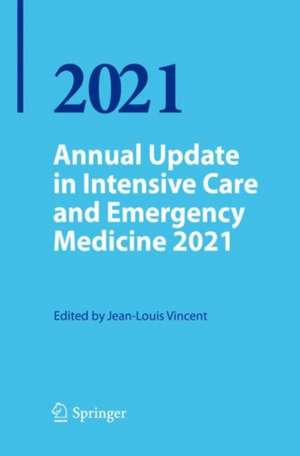 2021

Annual Update in Intensive Care and Emergency Medicine 2021

Edited by Jean-Louis Vincent

Springer